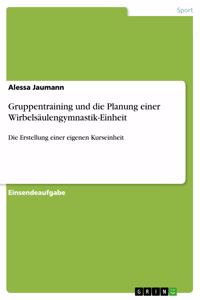 Sport

Alessa Jaumann

Gruppentraining und die Planung einer Wirbelsäulengymnastik-Einheit

Die Erstellung einer eigenen Kurseinheit

Einsendeaufgabe

GRIN